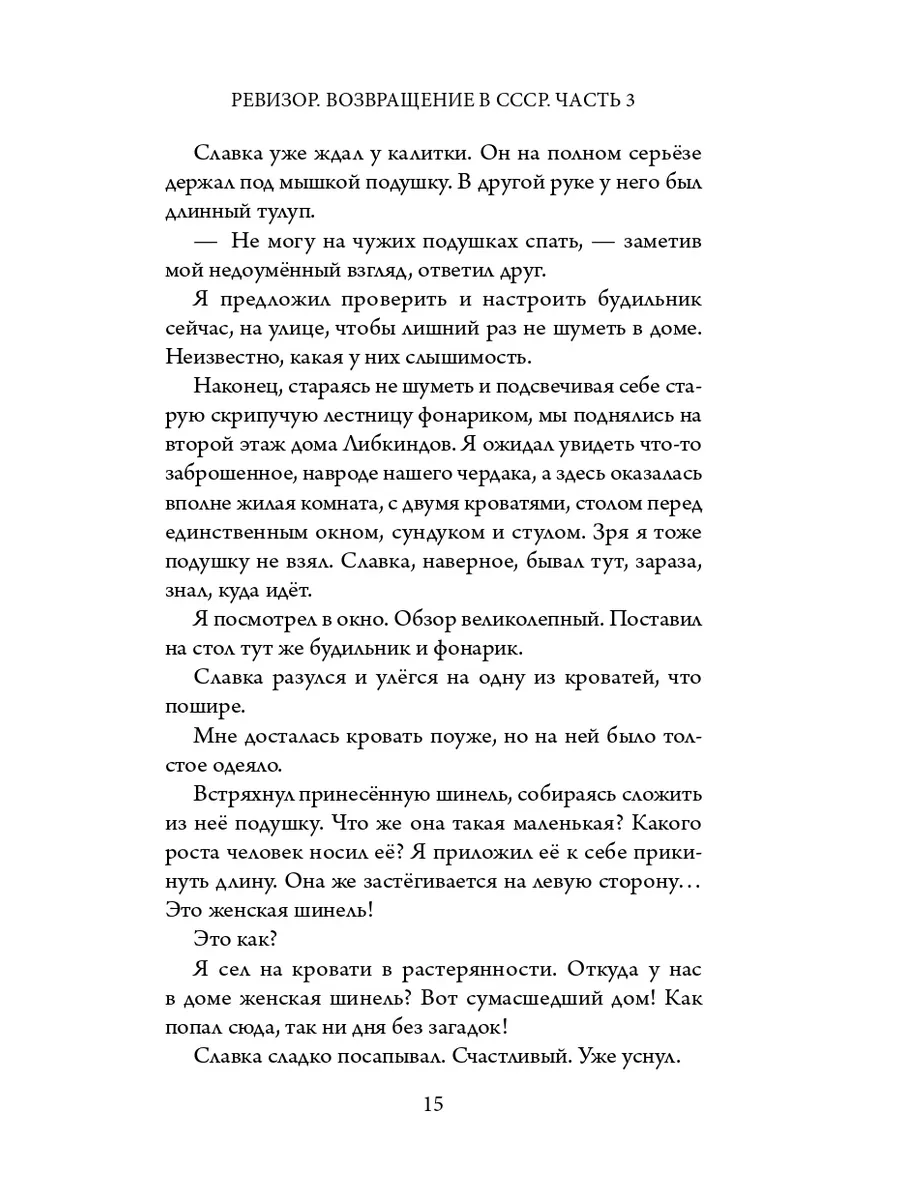 РЕВИЗОР. ВОЗВРАЩЕНИЕ В СССР. ЧАСТЬ 3

Славка уже ждал у калитки. Он на полном серьёзе держал под мышкой подушку. В другой руке у него был длинный тулуп.

— Не могу на чужих подушках спать, — заметив мой недоумённый взгляд, ответил друг.

Я предложил проверить и настроить будильник сейчас, на улице, чтобы лишний раз не шуметь в доме. Неизвестно, какая у них слышимость.

Наконец, стараясь не шуметь и подсвечивая себе старую скрипучую лестницу фонариком, мы поднялись на второй этаж дома Либкиндов. Я ожидал увидеть что-то заброшенное, навроде нашего чердака, а здесь оказалась вполне жилая комната, с двумя кроватями, столом перед единственным окном, сундуком и стулом. Зря я тоже подушку не взял. Славка, наверное, бывал тут, зараза, знал, куда идёт.

Я посмотрел в окно. Обзор великолепный. Поставил на стол тут же будильник и фонарик.

Славка разулся и улёгся на одну из кроватей, что пошире.

Мне досталась кровать поуже, но на ней было толстое одеяло.

Встряхнул принесённую шинель, собираясь сложить из неё подушку. Что же она такая маленькая? Какого роста человек носил её? Я приложил её к себе прикинуть длину. Она же застёгивается на левую сторону… Это женская шинель!

Это как?

Я сел на кровати в растерянности. Откуда у нас в доме женская шинель? Вот сумасшедший дом! Как попал сюда, так ни дня без загадок!

Славка сладко посапывал. Счастливый. Уже уснул.

15